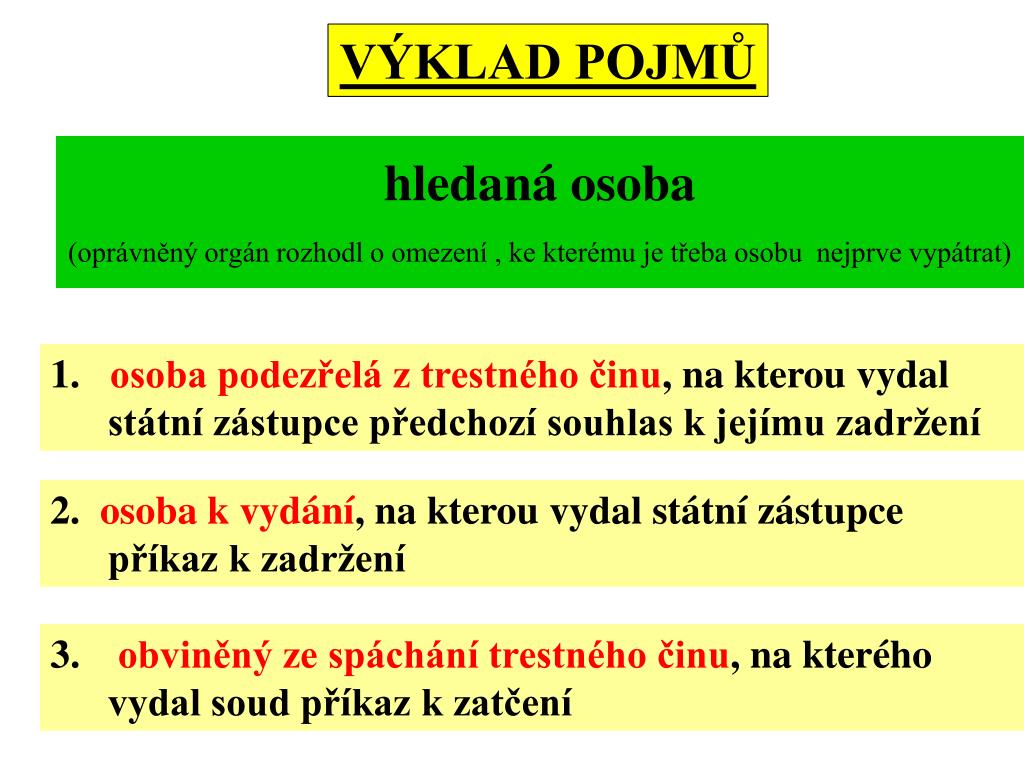 VÝKLAD POJMŮ

hledaná osoba

(oprávněný orgán rozhodl o omezení , ke kterému je třeba osobu nejprve vypátrat)

1. osoba podezřelá z trestného činu, na kterou vydal státní zástupce předchozí souhlas k jejímu zadržení

2. osoba k vydání, na kterou vydal státní zástupce příkaz k zadržení

3. obviněný ze spáchání trestného činu, na kterého vydal soud příkaz k zatčení